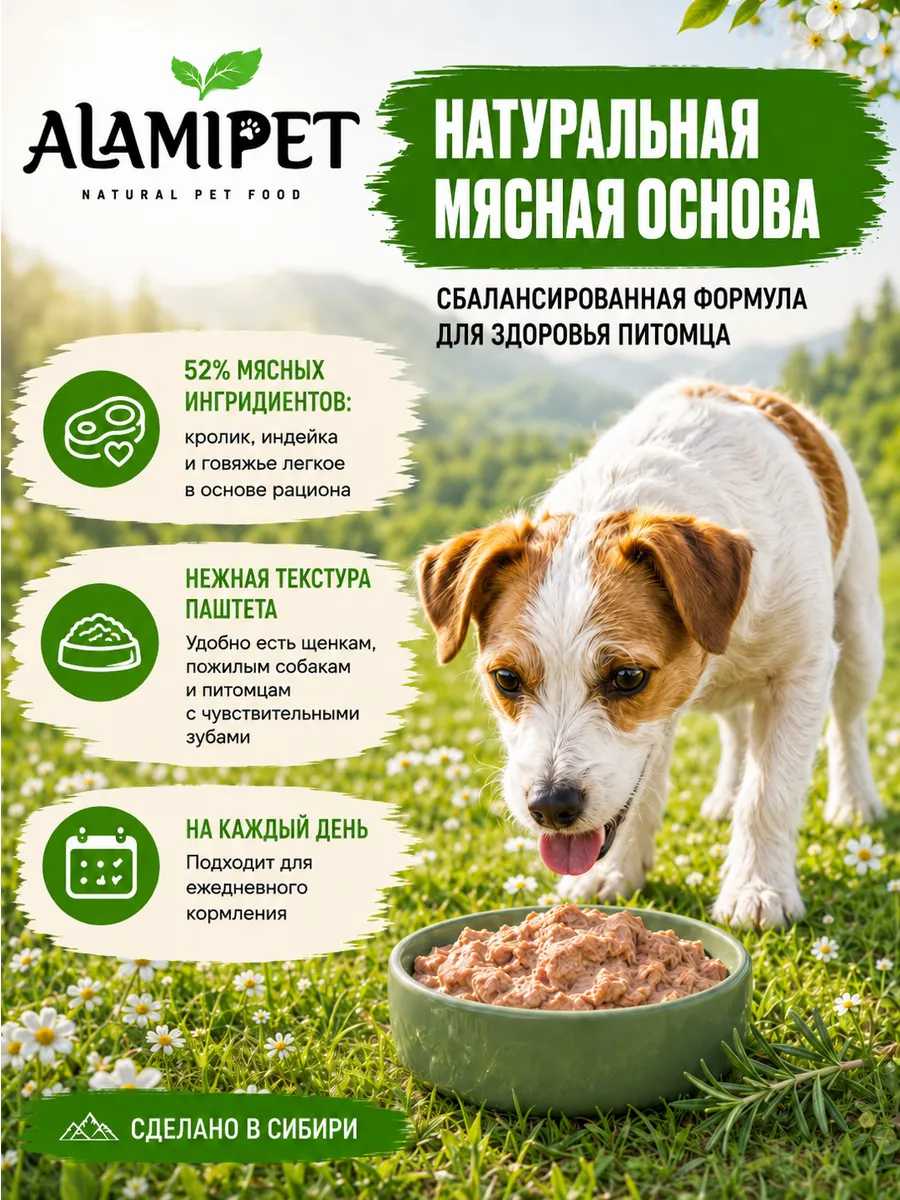 ALAMIPET
NATURAL PET FOOD

НАТУРАЛЬНАЯ МЯСНАЯ ОСНОВА

СБАЛАНСИРОВАННАЯ ФОРМУЛА ДЛЯ ЗДОРОВЬЯ ПИТОМЦА

52% МЯСНЫХ ИНГРИДИЕНТОВ:

кролик, индейка и говяжье легкое в основе рациона

НЕЖНАЯ ТЕКСТУРА ПАШТЕТА

Удобно есть щенкам, пожилым собакам и питомцам с чувствительными зубами

НА КАЖДЫЙ ДЕНЬ

Подходит для ежедневного кормления

СДЕЛАНО В СИБИРИ